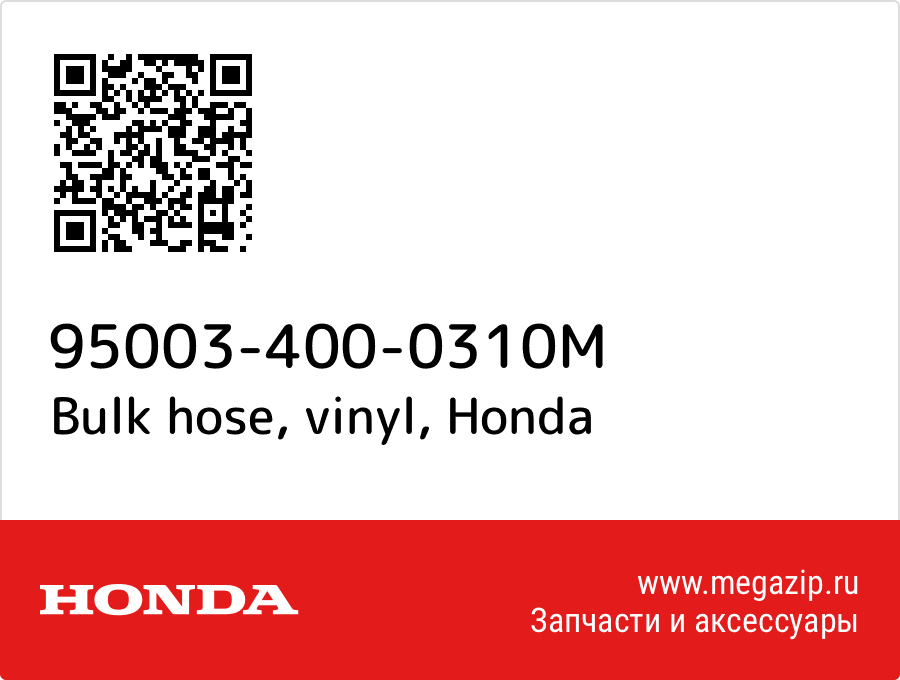 95003-400-0310M
Bulk hose, vinyl, Honda

HONDA

www.megazip.ru
Запчасти и аксессуары